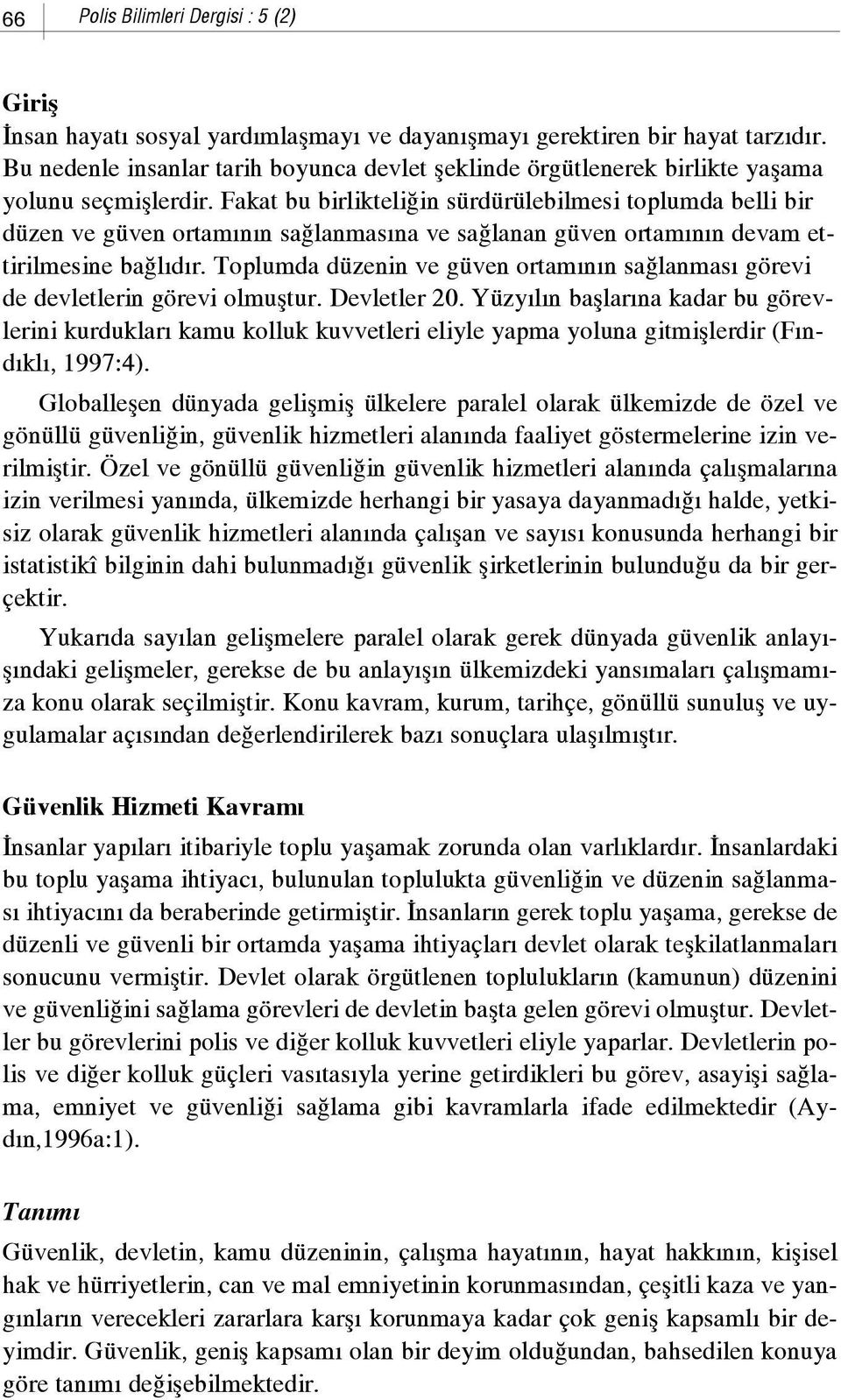 66 Polis Bilimleri Dergisi : 5 (2)

Giriş
İnsan hayatı sosyal yardımlaşmayı ve dayanışmayı gerektiren bir hayat tarzıdır. Bu nedenle insanlar tarih boyunca devlet şeklinde örgütlenerek birlikte yaşama yolunu seçmişlerdir. Fakat bu birlikteliğin sürdürülebilmesi toplumda belli bir düzen ve güven ortamının sağlanmasına ve sağlanan güven ortamının devam ettirilmesine bağlıdır. Toplumda düzenin ve güven ortamının sağlanması görevi de devletlerin görevi olmuştur. Devletler 20. Yüzyılın başlarına kadar bu görevlerini kurdukları kamu kolluk kuvvetleri eliyle yapma yoluna gitmişlerdir (Fındıklı, 1997:4).

Globalleşen dünyada gelişmiş ülkelere paralel olarak ülkemizde de özel ve gönüllü güvenliğin, güvenlik hizmetleri alanında faaliyet göstermelerine izin verilmiştir. Özel ve gönüllü güvenliğin güvenlik hizmetleri alanında çalışmalarına izin verilmesi yanında, ülkemizde herhangi bir yasaya dayanmadığı halde, yetkisiz olarak güvenlik hizmetleri alanında çalışan ve sayısı konusunda herhangi bir istatistikî bilginin dahi bulunmadığı güvenlik şirketlerinin bulunduğu da bir gerçektir.

Yukarıda sayılan gelişmelere paralel olarak gerek dünyada güvenlik anlayışındaki gelişmeler, gerekse de bu anlayışın ülkemizdeki yansımaları çalışmamıza konu olarak seçilmiştir. Konu kavram, kurum, tarihçe, gönüllü sunuluş ve uygulamalar açısından değerlendirilerek bazı sonuçlara ulaşılmıştır.

Güvenlik Hizmeti Kavramı
İnsanlar yapıları itibariyle toplu yaşamak zorunda olan varlıklardır. İnsanlardaki bu toplu yaşama ihtiyacı, bulunulan toplulukta güvenliğin ve düzenin sağlanması ihtiyacını da beraberinde getirmiştir. İnsanların gerek toplu yaşama, gerekse de düzenli ve güvenli bir ortamda yaşama ihtiyaçları devlet olarak teşkilatlanmaları sonucunu vermiştir. Devlet olarak örgütlenen toplulukların (kamunun) düzenini ve güvenliğini sağlama görevleri de devletin başta gelen görevi olmuştur. Devletler bu görevlerini polis ve diğer kolluk kuvvetleri eliyle yaparlar. Devletlerin polis ve diğer kolluk güçleri vasıtasıyla yerine getirdikleri bu görev, asayişi sağlama, emniyet ve güvenliği sağlama gibi kavramlarla ifade edilmektedir (Aydın,1996a:1).

Tanımı
Güvenlik, devletin, kamu düzeninin, çalışma hayatının, hayat hakkının, kişisel hak ve hürriyetlerin, can ve mal emniyetinin korunmasından, çeşitli kaza ve yangınların verecekleri zararlara karşı korunmaya kadar çok geniş kapsamlı bir deyimdir. Güvenlik, geniş kapsamı olan bir deyim olduğundan, bahsedilen konuya göre tanımı değişebilmektedir.